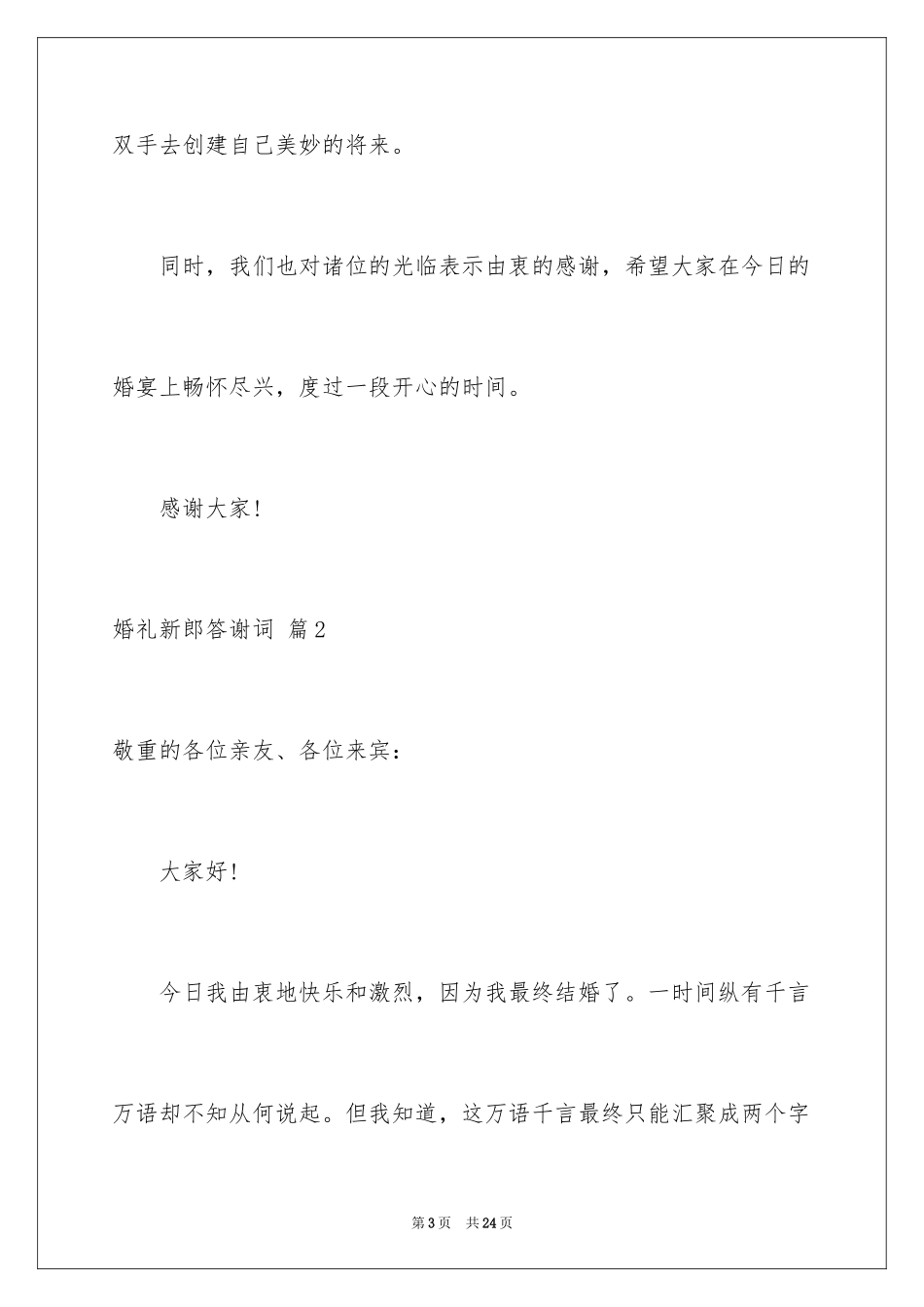 双手去创建自己美妙的将来。

同时，我们也对诸位的光临表示由衷的感谢，希望大家在今日的婚宴上畅怀尽兴，度过一段开心的时间。

感谢大家！

婚礼新郎答谢词 篇2

敬重的各位亲友、各位来宾：

大家好！

今日我由衷地快乐和激烈，因为我最终结婚了。一时间纵有千言万语却不知从何说起。但我知道，这万语千言最终只能汇聚成两个字

第3页 共24页